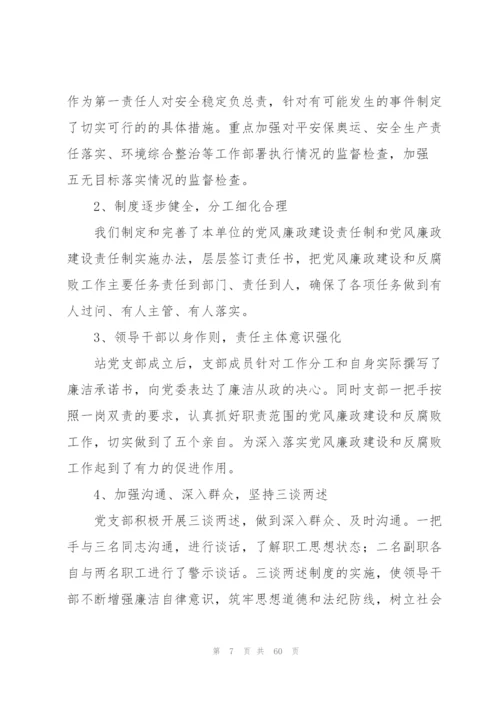 作为第一责任人对安全稳定负总责，针对有可能发生的事件制定了切实可行的的具体措施。重点加强对平安保奥运、安全生产责任落实、环境综合整治等工作部署执行情况的监督检查，加强五无目标落实情况的监督检查。

2、制度逐步健全，分工细化合理

我们制定和完善了本单位的党风廉政建设责任制和党风廉政建设责任制实施办法，层层签订责任书，把党风廉政建设和反腐败工作主要任务责任到部门、责任到人，确保了各项任务做到有人过问、有人主管、有人落实。

3、领导干部以身作则，责任主体意识强化

站党支部成立后，支部成员针对工作分工和自身实际撰写了廉洁承诺书，向党委表达了廉洁从政的决心。同时支部一把手按照一岗双责的要求，认真抓好职责范围的党风廉政建设和反腐败工作，切实做到了五个亲自。为深入落实党风廉政建设和反腐败工作起到了有力的促进作用。

4、加强沟通、深入群众，坚持三谈两述

党支部积极开展三谈两述，做到深入群众、及时沟通。一把手与三名同志沟通，进行谈话，了解职工思想状态；二名副职各自与两名职工进行了警示谈话。三谈两述制度的实施，使领导干部不断增强廉洁自律意识，筑牢思想道德和法纪防线，树立社会

第 7 页 共 60 页